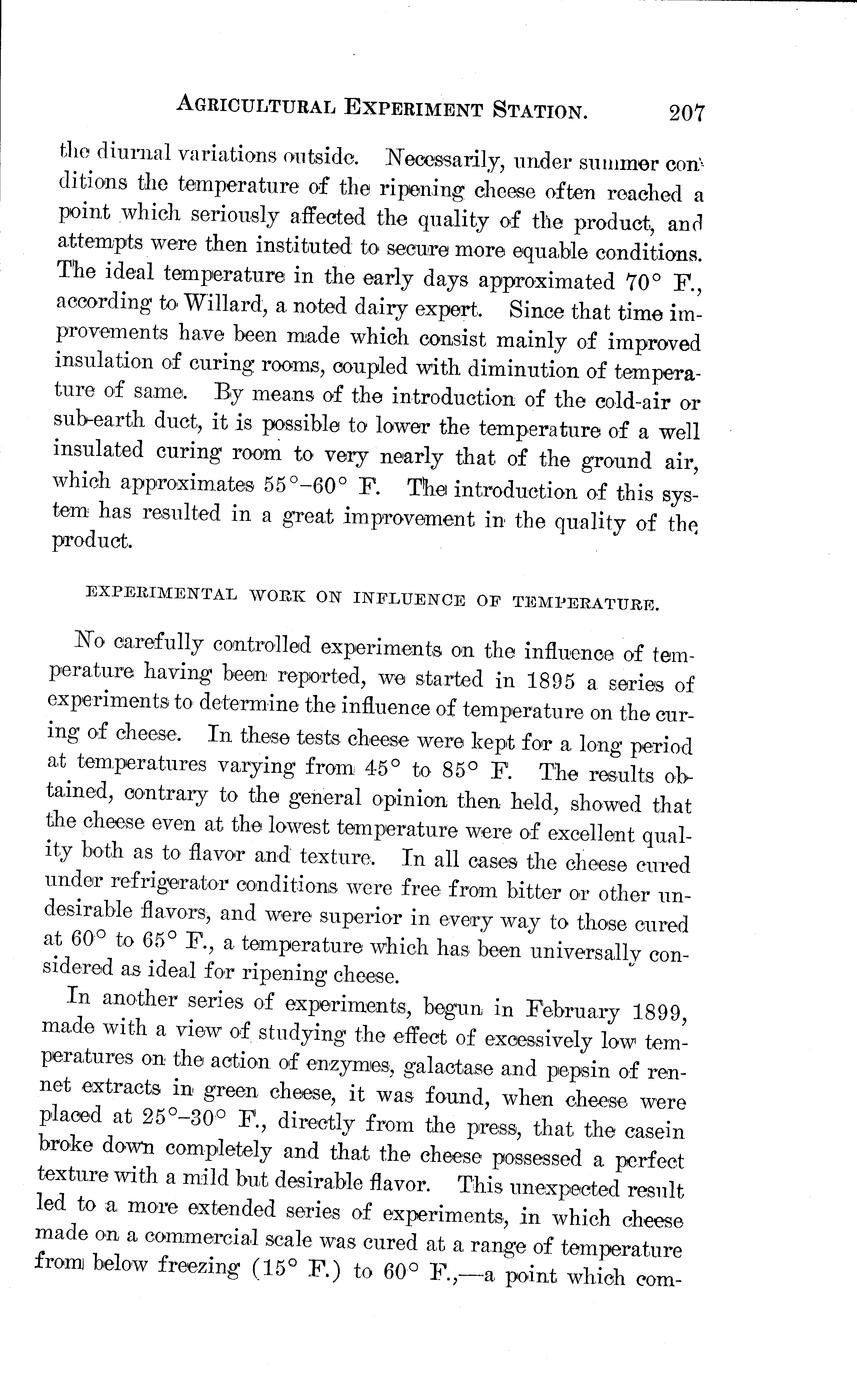 AGRICULTURAL EXPERIMENT STATION. 207

the diurnal variations outside. Necessarily, under summer conditions the temperature of the ripening cheese often reached a point which seriously affected the quality of the product, and attempts were then instituted to secure more equable conditions. The ideal temperature in the early days approximated 70° F., according to Willard, a noted dairy expert. Since that time improvements have been made which consist mainly of improved insulation of curing rooms, coupled with diminution of temperature of same. By means of the introduction of the cold-air or sub-earth duct, it is possible to lower the temperature of a well insulated curing room to very nearly that of the ground air, which approximates 55°–60° F. The introduction of this system has resulted in a great improvement in the quality of the product.

EXPERIMENTAL WORK ON INFLUENCE OF TEMPERATURE.

No carefully controlled experiments on the influence of temperature having been reported, we started in 1895 a series of experiments to determine the influence of temperature on the curing of cheese. In these tests cheese were kept for a long period at temperatures varying from 45° to 85° F. The results obtained, contrary to the general opinion then held, showed that the cheese even at the lowest temperature were of excellent quality both as to flavor and texture. In all cases the cheese cured under refrigerator conditions were free from bitter or other undesirable flavors, and were superior in every way to those cured at 60° to 65° F., a temperature which has been universally considered as ideal for ripening cheese.

In another series of experiments, begun in February 1899, made with a view of studying the effect of excessively low temperatures on the action of enzymes, galactase and pepsin of rennet extracts in green cheese, it was found, when cheese were placed at 25°–30° F., directly from the press, that the casein broke down completely and that the cheese possessed a perfect texture with a mild but desirable flavor. This unexpected result led to a more extended series of experiments, in which cheese made on a commercial scale was cured at a range of temperature from below freezing (15° F.) to 60° F.,—a point which com-